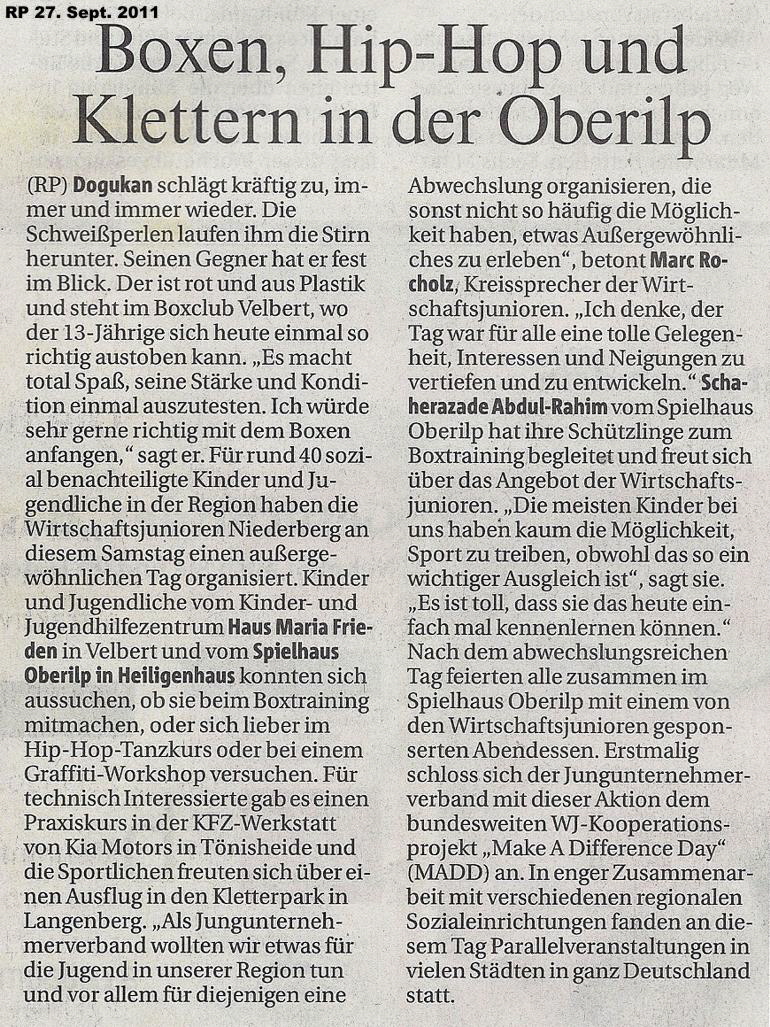 RP 27. Sept. 2011

Boxen, Hip-Hop und Klettern in der Oberilp

(RP) Dogukan schlägt kräftig zu, immer und immer wieder. Die Schweißperlen laufen ihm die Stirn herunter. Seinen Gegner hat er fest im Blick. Der ist rot und aus Plastik und steht im Boxclub Velbert, wo der 13-Jährige sich heute einmal so richtig austoben kann. „Es macht total Spaß, seine Stärke und Kondition einmal auszutesten. Ich würde sehr gerne richtig mit dem Boxen anfangen," sagt er. Für rund 40 sozial benachteiligte Kinder und Jugendliche in der Region haben die Wirtschaftsjunioren Niederberg an diesem Samstag einen außergewöhnlichen Tag organisiert. Kinder und Jugendliche vom Kinder- und Jugendhilfezentrum Haus Maria Frieden in Velbert und vom Spielhaus Oberilp in Heiligenhaus konnten sich aussuchen, ob sie beim Boxtraining mitmachen, oder sich lieber im Hip-Hop-Tanzkurs oder bei einem Graffiti-Workshop versuchen. Für technisch Interessierte gab es einen Praxiskurs in der KFZ-Werkstatt von Kia Motors in Tönisheide und die Sportlichen freuten sich über einen Ausflug in den Kletterpark in Langenberg. „Als Jungunternehmerverband wollten wir etwas für die Jugend in unserer Region tun und vor allem für diejenigen eine Abwechslung organisieren, die sonst nicht so häufig die Möglichkeit haben, etwas Außergewöhnliches zu erleben", betont Marc Rocholz, Kreissprecher der Wirtschaftsjunioren. „Ich denke, der Tag war für alle eine tolle Gelegenheit, Interessen und Neigungen zu vertiefen und zu entwickeln." Schaherazade Abdul-Rahim vom Spielhaus Oberilp hat ihre Schützlinge zum Boxtraining begleitet und freut sich über das Angebot der Wirtschaftsjunioren. „Die meisten Kinder bei uns haben kaum die Möglichkeit, Sport zu treiben, obwohl das so ein wichtiger Ausgleich ist", sagt sie. „Es ist toll, dass sie das heute einfach mal kennenlernen können." Nach dem abwechslungsreichen Tag feierten alle zusammen im Spielhaus Oberilp mit einem von den Wirtschaftsjunioren gesponserten Abendessen. Erstmalig schloss sich der Jungunternehmerverband mit dieser Aktion dem bundesweiten WJ-Kooperationsprojekt „Make A Difference Day" (MADD) an. In enger Zusammenarbeit mit verschiedenen regionalen Sozialeinrichtungen fanden an diesem Tag Parallelveranstaltungen in vielen Städten in ganz Deutschland statt.